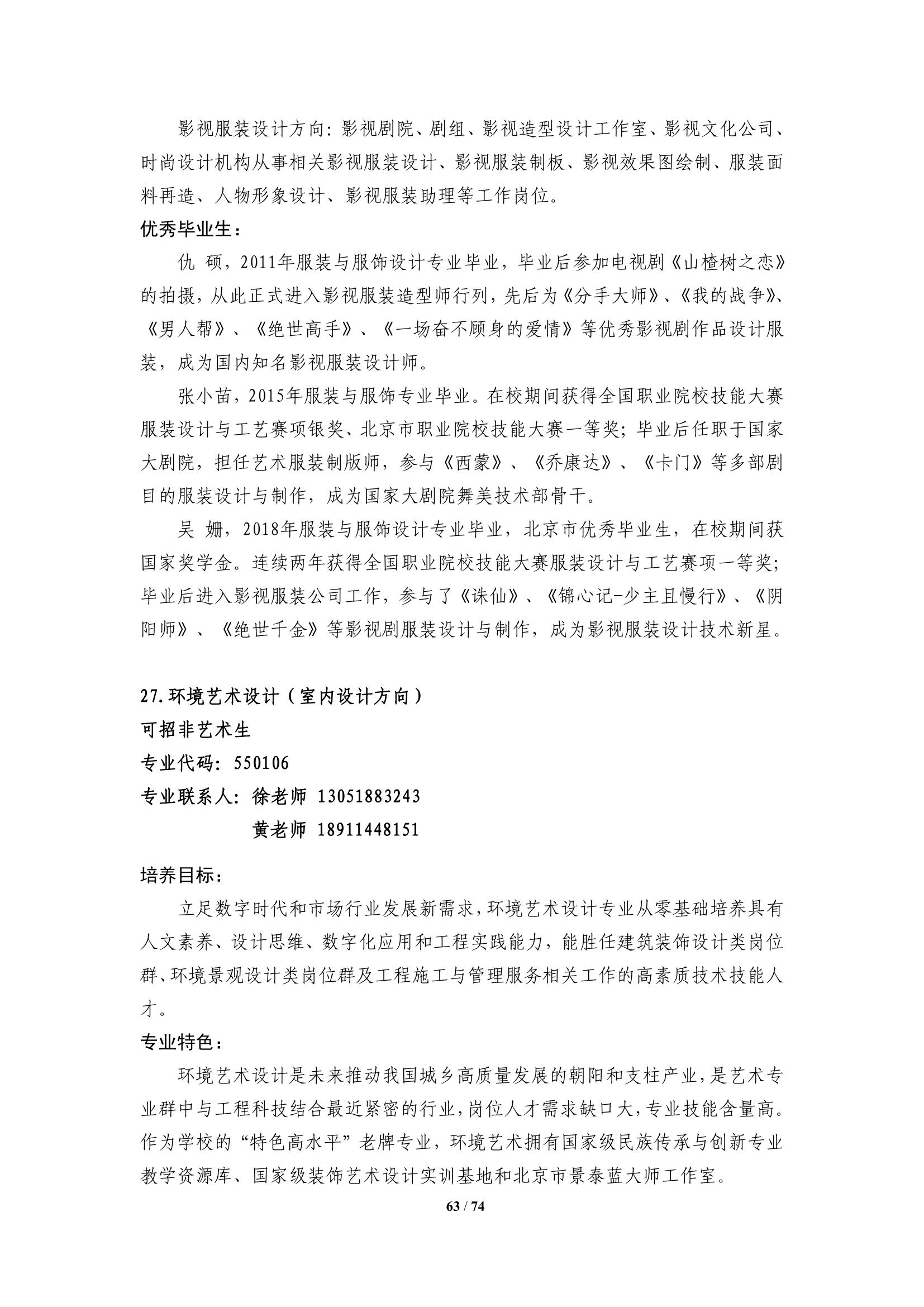 影视服装设计方向：影视剧院、剧组、影视造型设计工作室、影视文化公司、时尚设计机构从事相关影视服装设计、影视服装制板、影视效果图绘制、服装面料再造、人物形象设计、影视服装助理等工作岗位。

优秀毕业生：

仇 硕，2011年服装与服饰设计专业毕业，毕业后参加电视剧《山楂树之恋》的拍摄，从此正式进入影视服装造型师行列，先后为《分手大师》、《我的战争》、《男人帮》、《绝世高手》、《一场奋不顾身的爱情》等优秀影视剧作品设计服装，成为国内知名影视服装设计师。

张小苗，2015年服装与服饰专业毕业。在校期间获得全国职业院校技能大赛服装设计与工艺赛项银奖、北京市职业院校技能大赛一等奖；毕业后任职于国家大剧院，担任艺术服装制版师，参与《西蒙》、《乔康达》、《卡门》等多部剧目的服装设计与制作，成为国家大剧院舞美技术部骨干。

吴 姗，2018年服装与服饰设计专业毕业，北京市优秀毕业生，在校期间获国家奖学金。连续两年获得全国职业院校技能大赛服装设计与工艺赛项一等奖；毕业后进入影视服装公司工作，参与了《诛仙》、《锦心记-少主且慢行》、《阴阳师》、《绝世千金》等影视剧服装设计与制作，成为影视服装设计技术新星。

27.环境艺术设计（室内设计方向）

可招非艺术生

专业代码：550106

专业联系人：徐老师 13051883243

黄老师 18911448151

培养目标：

立足数字时代和市场行业发展新需求，环境艺术设计专业从零基础培养具有人文素养、设计思维、数字化应用和工程实践能力，能胜任建筑装饰设计类岗位群、环境景观设计类岗位群及工程施工与管理服务相关工作的高素质技术技能人才。

专业特色：

环境艺术设计是未来推动我国城乡高质量发展的朝阳和支柱产业，是艺术专业群中与工程科技结合最近紧密的行业，岗位人才需求缺口大，专业技能含量高。作为学校的“特色高水平”老牌专业，环境艺术拥有国家级民族传承与创新专业教学资源库、国家级装饰艺术设计实训基地和北京市景泰蓝大师工作室。

63 / 74